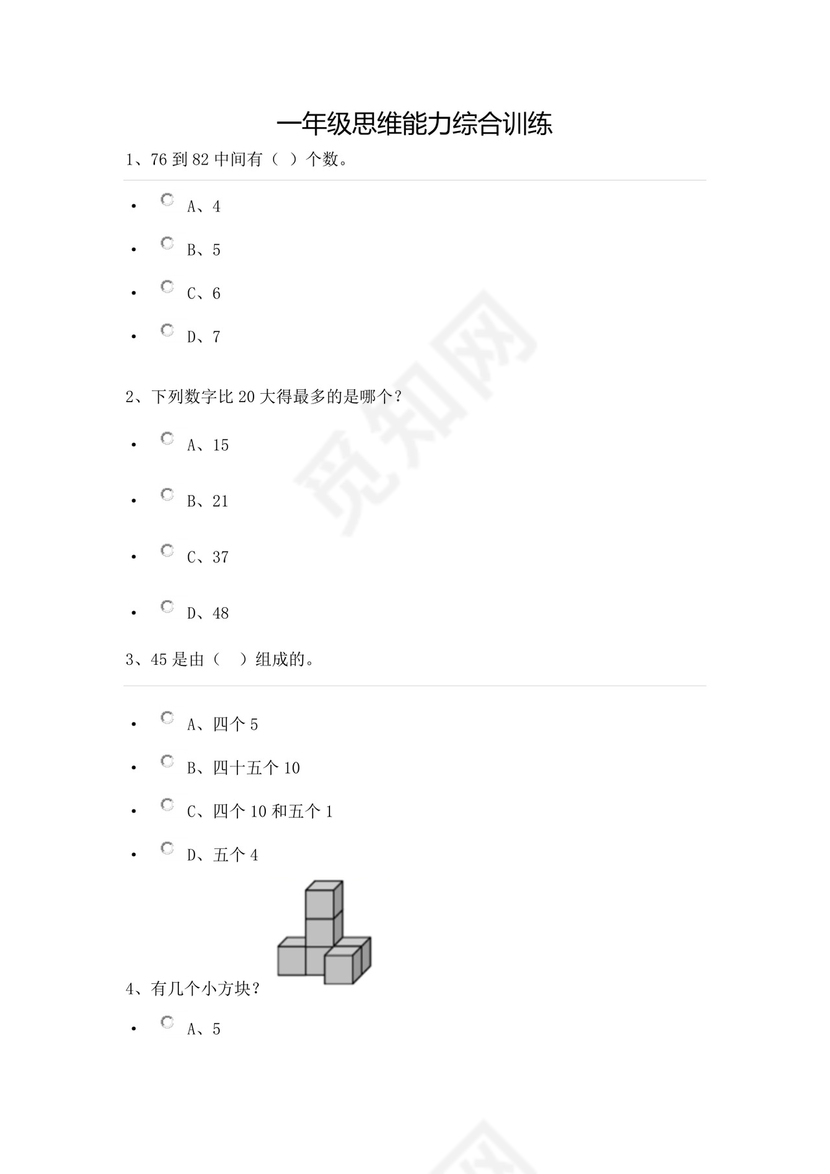 一年级思维能力综合训练

1、76 到 82 中间有（ ）个数。

- A、4
- B、5
- C、6
- D、7

2、下列数字比 20 大得最多的是哪个？

- A、15
- B、21
- C、37
- D、48

3、45 是由（ ）组成的。

- A、四个 5
- B、四十五个 10
- C、四个 10 和五个 1
- D、五个 4

4、有几个小方块？

- A、5

觅知网